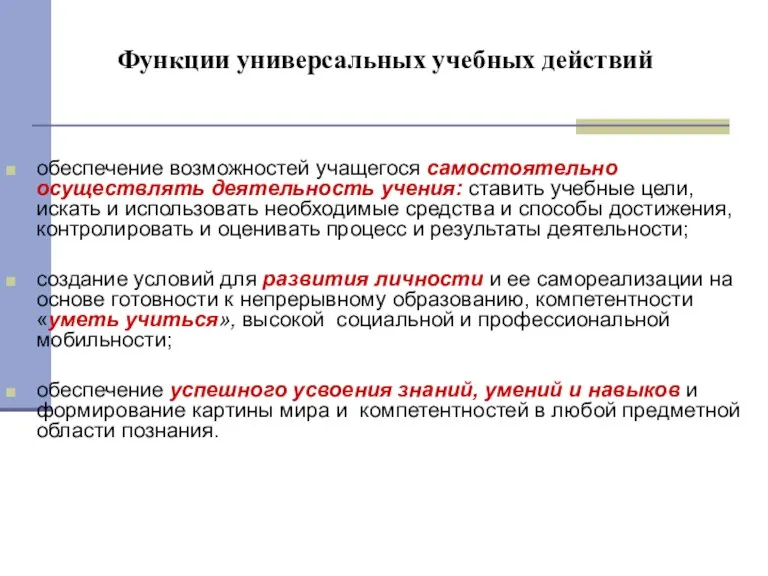 Функции универсальных учебных действий

обеспечение возможностей учащегося самостоятельно осуществлять деятельность учения: ставить учебные цели, искать и использовать необходимые средства и способы достижения, контролировать и оценивать процесс и результаты деятельности;

создание условий для развития личности и ее самореализации на основе готовности к непрерывному образованию, компетентности «уметь учиться», высокой социальной и профессиональной мобильности;

обеспечение успешного усвоения знаний, умений и навыков и формирование картины мира и компетентностей в любой предметной области познания.